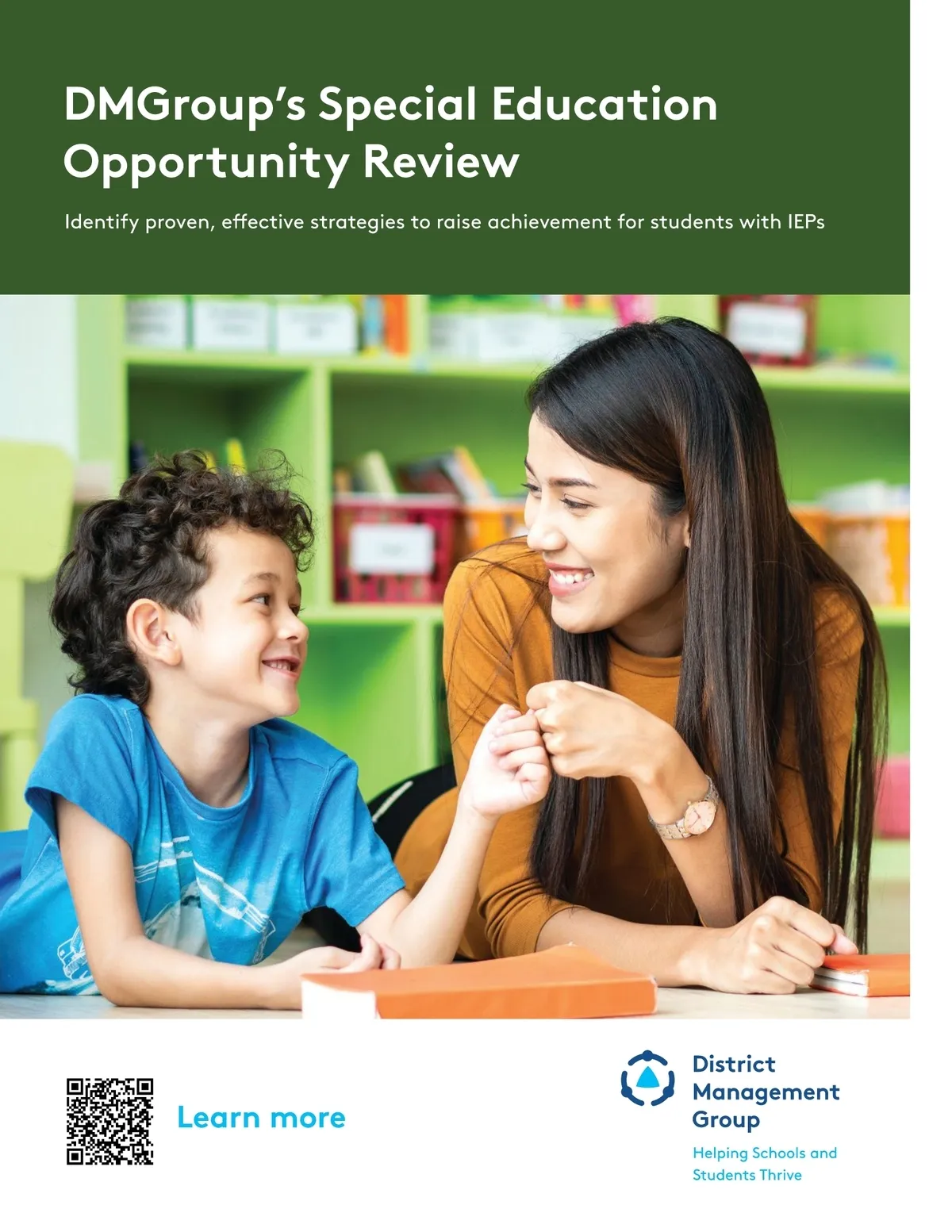 DMGroup's Special Education Opportunity Review

Identify proven, effective strategies to raise achievement for students with IEPs

Learn more

District
Management
Group

Helping Schools and
Students Thrive